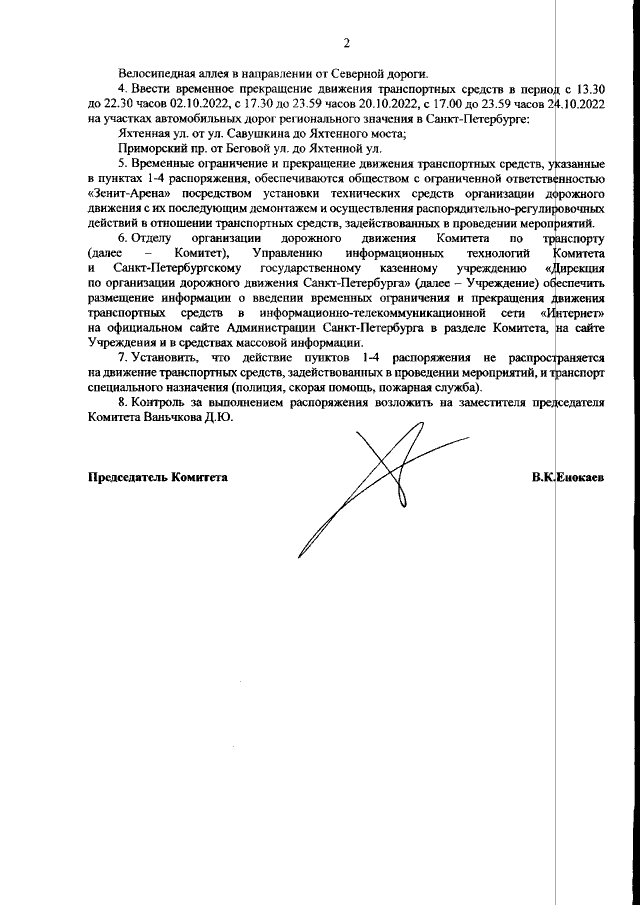 2

Велосипедная аллея в направлении от Северной дороги.

4. Ввести временное прекращение движения транспортных средств в период с 13.30 до 22.30 часов 02.10.2022, с 17.30 до 23.59 часов 20.10.2022, с 17.00 до 23.59 часов 24.10.2022 на участках автомобильных дорог регионального значения в Санкт-Петербурге:

Яхтенная ул. от ул. Савушкина до Яхтенного моста;

Приморский пр. от Беговой ул. до Яхтенной ул.

5. Временные ограничение и прекращение движения транспортных средств, указанные в пунктах 1-4 распоряжения, обеспечиваются обществом с ограниченной ответственностью «Зенит-Арена» посредством установки технических средств организации дорожного движения с их последующим демонтажем и осуществления распорядительно-регулировочных действий в отношении транспортных средств, задействованных в проведении мероприятий.

6. Отделу организации дорожного движения Комитета по транспорту (далее – Комитет), Управлению информационных технологий Комитета и Санкт-Петербургскому государственному казенному учреждению «Дирекция по организации дорожного движения Санкт-Петербурга» (далее – Учреждение) обеспечить размещение информации о введении временных ограничения и прекращения движения транспортных средств в информационно-телекоммуникационной сети «Интернет» на официальном сайте Администрации Санкт-Петербурга в разделе Комитета, на сайте Учреждения и в средствах массовой информации.

7. Установить, что действие пунктов 1-4 распоряжения не распространяется на движение транспортных средств, задействованных в проведении мероприятий, и транспорт специального назначения (полиция, скорая помощь, пожарная служба).

8. Контроль за выполнением распоряжения возложить на заместителя председателя Комитета Ваньчкова Д.Ю.

Председатель Комитета

В.К.Енокаев